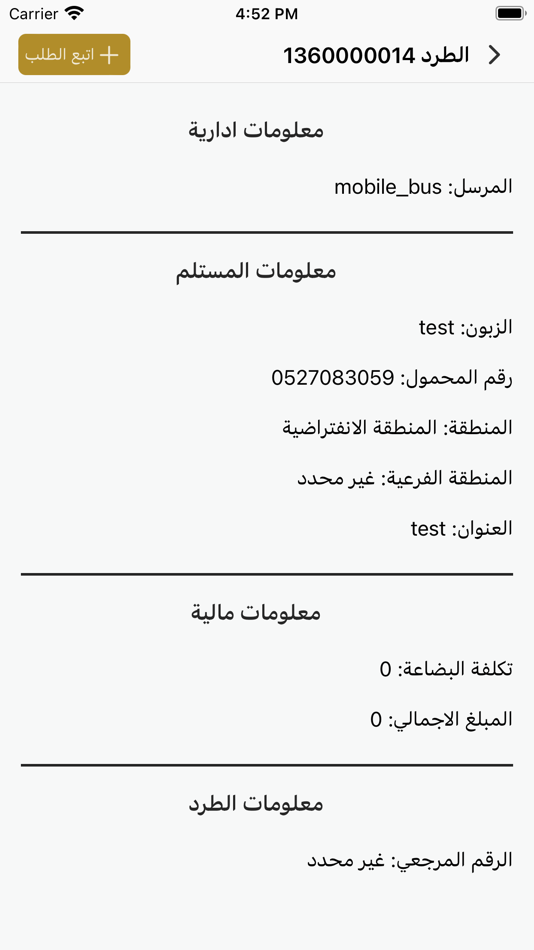 Carrier 4:52 PM

الطرد 1360000014

+ اتبع الطلب

معلومات ادارية

المرسل: mobile_bus

معلومات المستلم

الزبون: test

رقم المحمول: 0527083059

المنطقة: المنطقة الانفتراضية

المنطقة الفرعية: غير محدد

العنوان: test

معلومات مالية

تكلفة البضاعة: 0

المبلغ الاجمالي: 0

معلومات الطرد

الرقم المرجعي: غير محدد